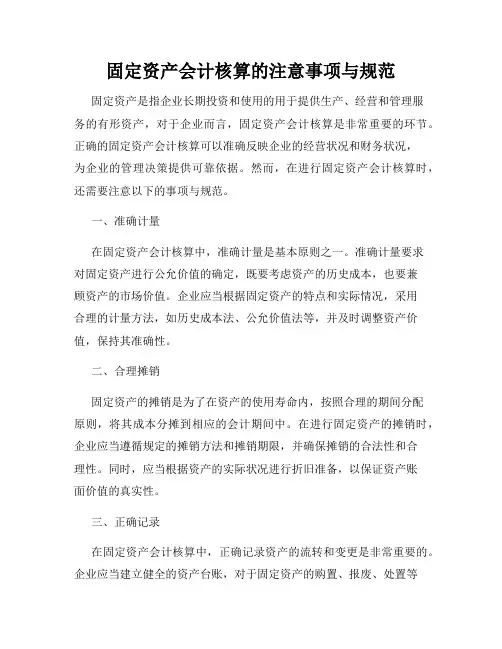 固定资产会计核算的注意事项与规范

固定资产是指企业长期投资和使用的用于提供生产、经营和管理服务的有形资产，对于企业而言，固定资产会计核算是非常重要的环节。正确的固定资产会计核算可以准确反映企业的经营状况和财务状况，为企业的管理决策提供可靠依据。然而，在进行固定资产会计核算时，还需要注意以下的事项与规范。

一、准确计量

在固定资产会计核算中，准确计量是基本原则之一。准确计量要求对固定资产进行公允价值的确定，既要考虑资产的历史成本，也要兼顾资产的市场价值。企业应当根据固定资产的特点和实际情况，采用合理的计量方法，如历史成本法、公允价值法等，并及时调整资产价值，保持其准确性。

二、合理摊销

固定资产的摊销是为了在资产的使用寿命内，按照合理的期间分配原则，将其成本分摊到相应的会计期间中。在进行固定资产的摊销时，企业应当遵循规定的摊销方法和摊销期限，并确保摊销的合法性和合理性。同时，应当根据资产的实际状况进行折旧准备，以保证资产账面价值的真实性。

三、正确记录

在固定资产会计核算中，正确记录资产的流转和变更是非常重要的。企业应当建立健全的资产台账，对于固定资产的购置、报废、处置等